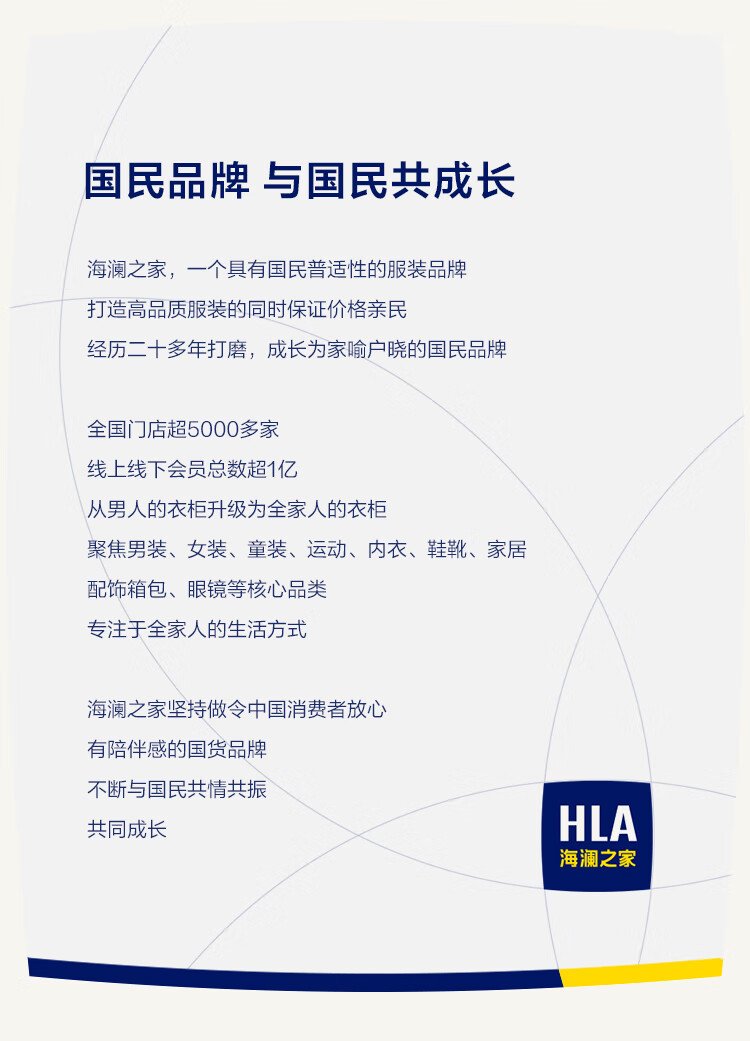 国民品牌 与国民共成长

海澜之家，一个具有国民普适性的服装品牌
打造高品质服装的同时保证价格亲民
经历二十多年打磨，成长为家喻户晓的国民品牌

全国门店超5000多家
线上线下会员总数超1亿
从男人的衣柜升级为全家人的衣柜
聚焦男装、女装、童装、运动、内衣、鞋靴、家居
配饰箱包、眼镜等核心品类
专注于全家人的生活方式

海澜之家坚持做令中国消费者放心
有陪伴感的国货品牌
不断与国民共情共振
共同成长

HLA
海澜之家